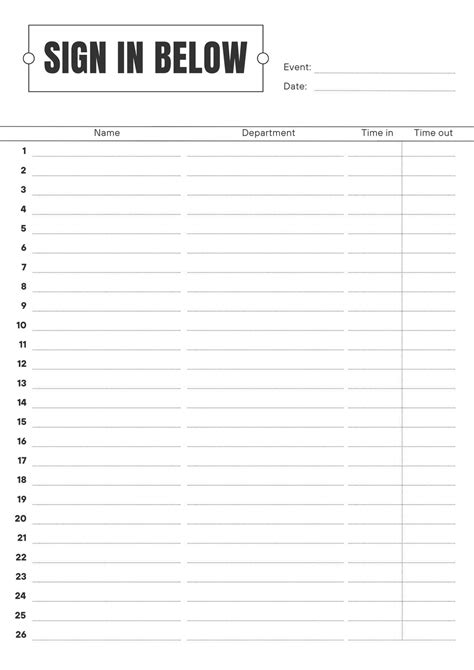 SIGN IN BELOW

Event:

Date:

| | Name | Department | Time in | Time out |
|---|---|---|---|---|
| 1 | | | | |
| 2 | | | | |
| 3 | | | | |
| 4 | | | | |
| 5 | | | | |
| 6 | | | | |
| 7 | | | | |
| 8 | | | | |
| 9 | | | | |
| 10 | | | | |
| 11 | | | | |
| 12 | | | | |
| 13 | | | | |
| 14 | | | | |
| 15 | | | | |
| 16 | | | | |
| 17 | | | | |
| 18 | | | | |
| 19 | | | | |
| 20 | | | | |
| 21 | | | | |
| 22 | | | | |
| 23 | | | | |
| 24 | | | | |
| 25 | | | | |
| 26 | | | | |